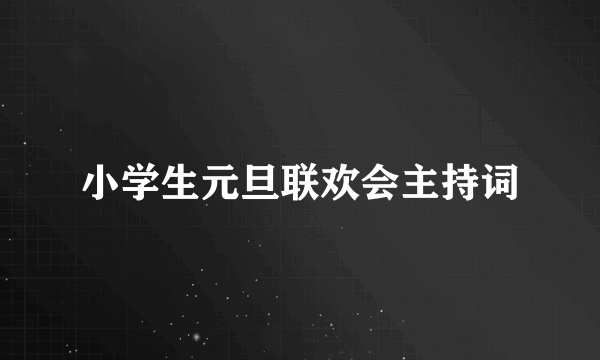 小学生元旦联欢会主持词